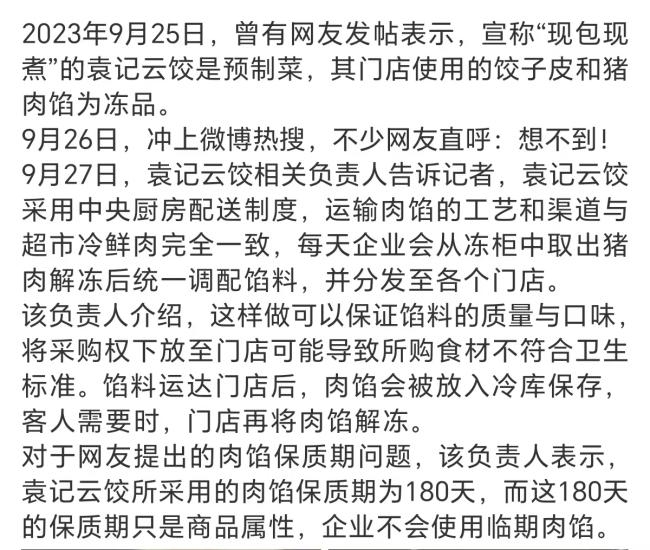 2023年9月25日，曾有网友发帖表示，宣称“现包现煮”的袁记云饺是预制菜，其门店使用的饺子皮和猪肉馅为冻品。
9月26日，冲上微博热搜，不少网友直呼：想不到！
9月27日，袁记云饺相关负责人告诉记者，袁记云饺采用中央厨房配送制度，运输肉馅的工艺和渠道与超市冷鲜肉完全一致，每天企业会从冻柜中取出猪肉解冻后统一调配馅料，并分发至各个门店。
该负责人介绍，这样做可以保证馅料的质量与口味，将采购权下放至门店可能导致所购食材不符合卫生标准。馅料运达门店后，肉馅会被放入冷库保存，客人需要时，门店再将肉馅解冻。
对于网友提出的肉馅保质期问题，该负责人表示，袁记云饺所采用的肉馅保质期为180天，而这180天的保质期只是商品属性，企业不会使用临期肉馅。